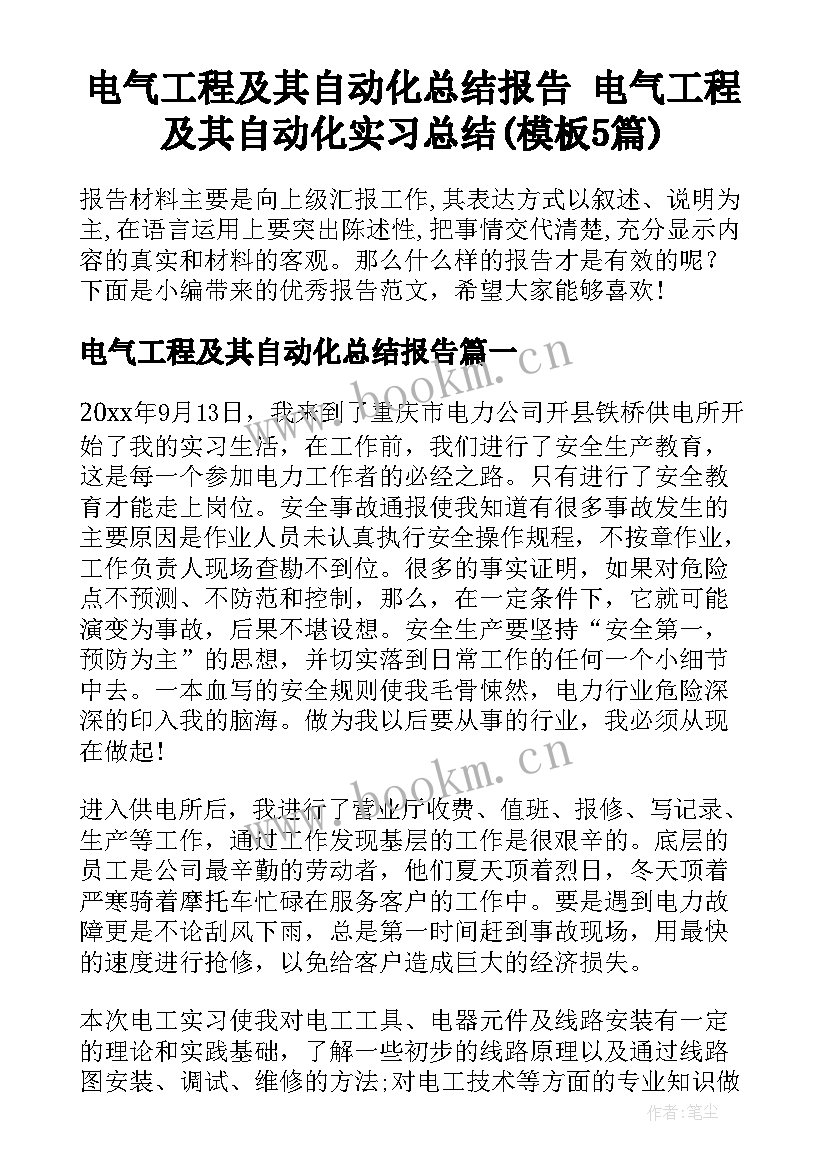 电气工程及其自动化总结报告 电气工程及其自动化实习总结(模板5篇)

报告材料主要是向上级汇报工作,其表达方式以叙述、说明为主,在语言运用上要突出陈述性,把事情交代清楚,充分显示内容的真实和材料的客观。那么什么样的报告才是有效的呢?下面是小编带来的优秀报告范文，希望大家能够喜欢!

电气工程及其自动化总结报告篇一

www.bookm.cn

20xx年9月13日，我来到了重庆市电力公司开县铁桥供电所开始了我的实习生活，在工作前，我们进行了安全生产教育，这是每一个参加电力工作者的必经之路。只有进行了安全教育才能走上岗位。安全事故通报使我知道有很多事故发生的主要原因是作业人员未认真执行安全操作规程，不按章作业，工作负责人现场查勘不到位。很多的事实证明，如果对危险点不预测、不防范和控制，那么，在一定条件下，它就可能演变为事故，后果不堪设想。安全生产要坚持“安全第一，预防为主”的思想，并切实落到日常工作的任何一个小细节中去。一本血写的安全规则使我毛骨悚然，电力行业危险深深的印入我的脑海。做为我以后要从事的行业，我必须从现在做起!

www.bookm.cn

进入供电所后，我进行了营业厅收费、值班、报修、写记录、生产等工作，通过工作发现基层的工作是很艰辛的。底层的员工是公司最辛勤的劳动者，他们夏天顶着烈日，冬天顶着严寒骑着摩托车忙碌在服务客户的工作中。要是遇到电力故障更是不论刮风下雨，总是第一时间赶到事故现场，用最快的速度进行抢修，以免给客户造成巨大的经济损失。

本次电工实习使我对电工工具、电器元件及线路安装有一定的理论和实践基础，了解一些初步的线路原理以及通过线路图安装、调试、维修的方法;对电工技术等方面的专业知识做

作者:笔尘